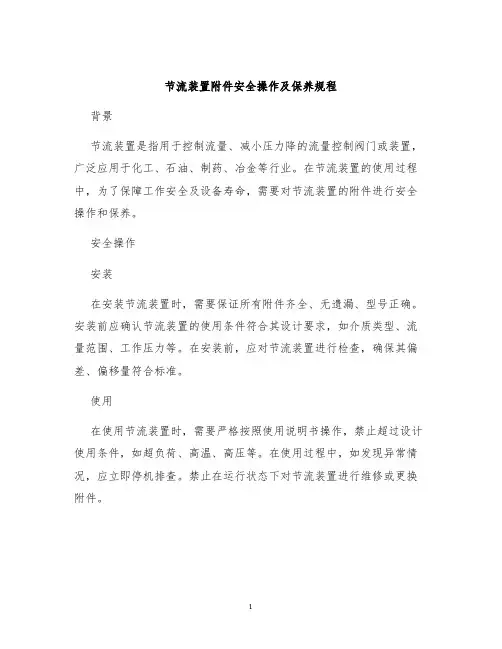 节流装置附件安全操作及保养规程

背景

节流装置是指用于控制流量、减小压力降的流量控制阀门或装置，广泛应用于化工、石油、制药、冶金等行业。在节流装置的使用过程中，为了保障工作安全及设备寿命，需要对节流装置的附件进行安全操作和保养。

安全操作

安装

在安装节流装置时，需要保证所有附件齐全、无遗漏、型号正确。安装前应确认节流装置的使用条件符合其设计要求，如介质类型、流量范围、工作压力等。在安装前，应对节流装置进行检查，确保其偏差、偏移量符合标准。

使用

在使用节流装置时，需要严格按照使用说明书操作，禁止超过设计使用条件，如超负荷、高温、高压等。在使用过程中，如发现异常情况，应立即停机排查。禁止在运行状态下对节流装置进行维修或更换附件。

1